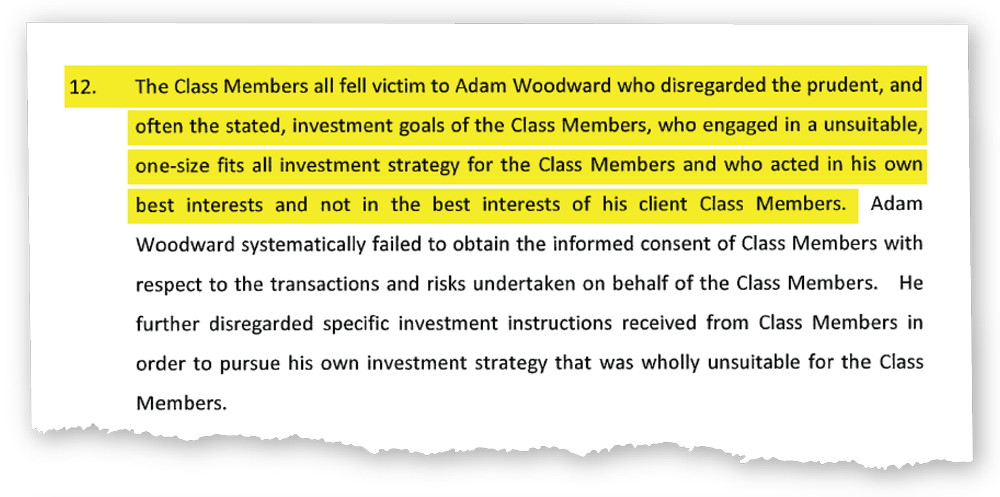 12. The Class Members all fell victim to Adam Woodward who disregarded the prudent, and often the stated, investment goals of the Class Members, who engaged in a unsuitable, one-size fits all investment strategy for the Class Members and who acted in his own best interests and not in the best interests of his client Class Members. Adam Woodward systematically failed to obtain the informed consent of Class Members with respect to the transactions and risks undertaken on behalf of the Class Members. He further disregarded specific investment instructions received from Class Members in order to pursue his own investment strategy that was wholly unsuitable for the Class Members.